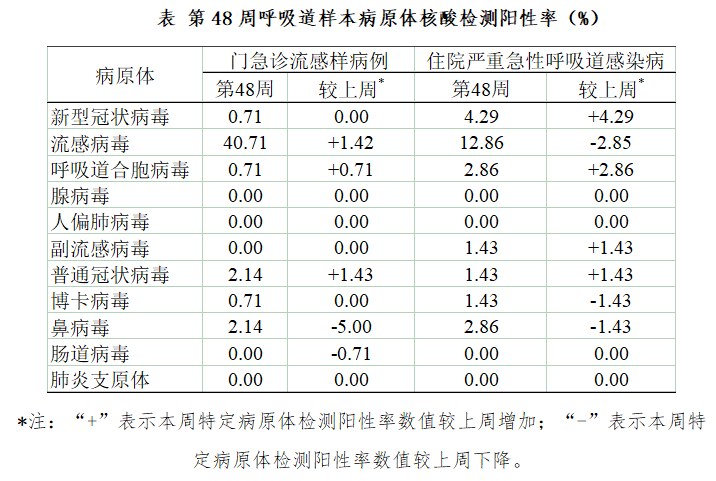 表 第 48 周呼吸道样本病原体核酸检测阳性率（%）

| 病原体 | 门急诊流感样病例 第48周 | 门急诊流感样病例 较上周* | 住院严重急性呼吸道感染病 第48周 | 住院严重急性呼吸道感染病 较上周* |
|---|---|---|---|---|
| 新型冠状病毒 | 0.71 | 0.00 | 4.29 | +4.29 |
| 流感病毒 | 40.71 | +1.42 | 12.86 | -2.85 |
| 呼吸道合胞病毒 | 0.71 | +0.71 | 2.86 | +2.86 |
| 腺病毒 | 0.00 | 0.00 | 0.00 | 0.00 |
| 人偏肺病毒 | 0.00 | 0.00 | 0.00 | 0.00 |
| 副流感病毒 | 0.00 | 0.00 | 1.43 | +1.43 |
| 普通冠状病毒 | 2.14 | +1.43 | 1.43 | +1.43 |
| 博卡病毒 | 0.71 | 0.00 | 1.43 | -1.43 |
| 鼻病毒 | 2.14 | -5.00 | 2.86 | -1.43 |
| 肠道病毒 | 0.00 | -0.71 | 0.00 | 0.00 |
| 肺炎支原体 | 0.00 | 0.00 | 0.00 | 0.00 |

*注：“+”表示本周特定病原体检测阳性率数值较上周增加；“-”表示本周特定病原体检测阳性率数值较上周下降。